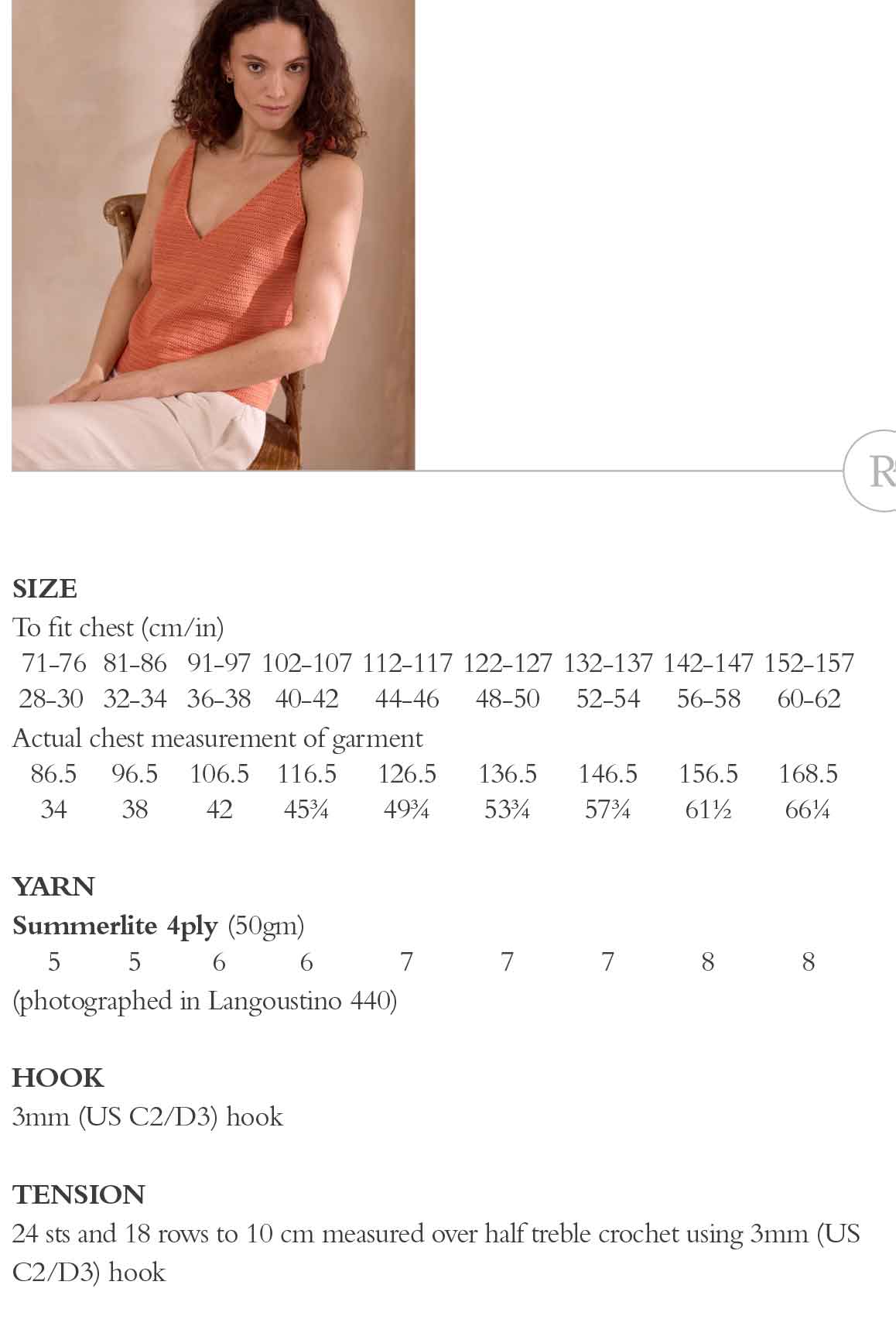 R

SIZE
To fit chest (cm/in)

| 71-76 | 81-86 | 91-97 | 102-107 | 112-117 | 122-127 | 132-137 | 142-147 | 152-157 |
|---|---|---|---|---|---|---|---|---|
| 28-30 | 32-34 | 36-38 | 40-42 | 44-46 | 48-50 | 52-54 | 56-58 | 60-62 |

Actual chest measurement of garment

| 86.5 | 96.5 | 106.5 | 116.5 | 126.5 | 136.5 | 146.5 | 156.5 | 168.5 |
|---|---|---|---|---|---|---|---|---|
| 34 | 38 | 42 | 45¾ | 49¾ | 53¾ | 57¾ | 61½ | 66¼ |

YARN
Summerlite 4ply (50gm)

| 5 | 5 | 6 | 6 | 7 | 7 | 7 | 8 | 8 |
|---|---|---|---|---|---|---|---|---|

(photographed in Langoustino 440)

HOOK
3mm (US C2/D3) hook

TENSION
24 sts and 18 rows to 10 cm measured over half treble crochet using 3mm (US C2/D3) hook